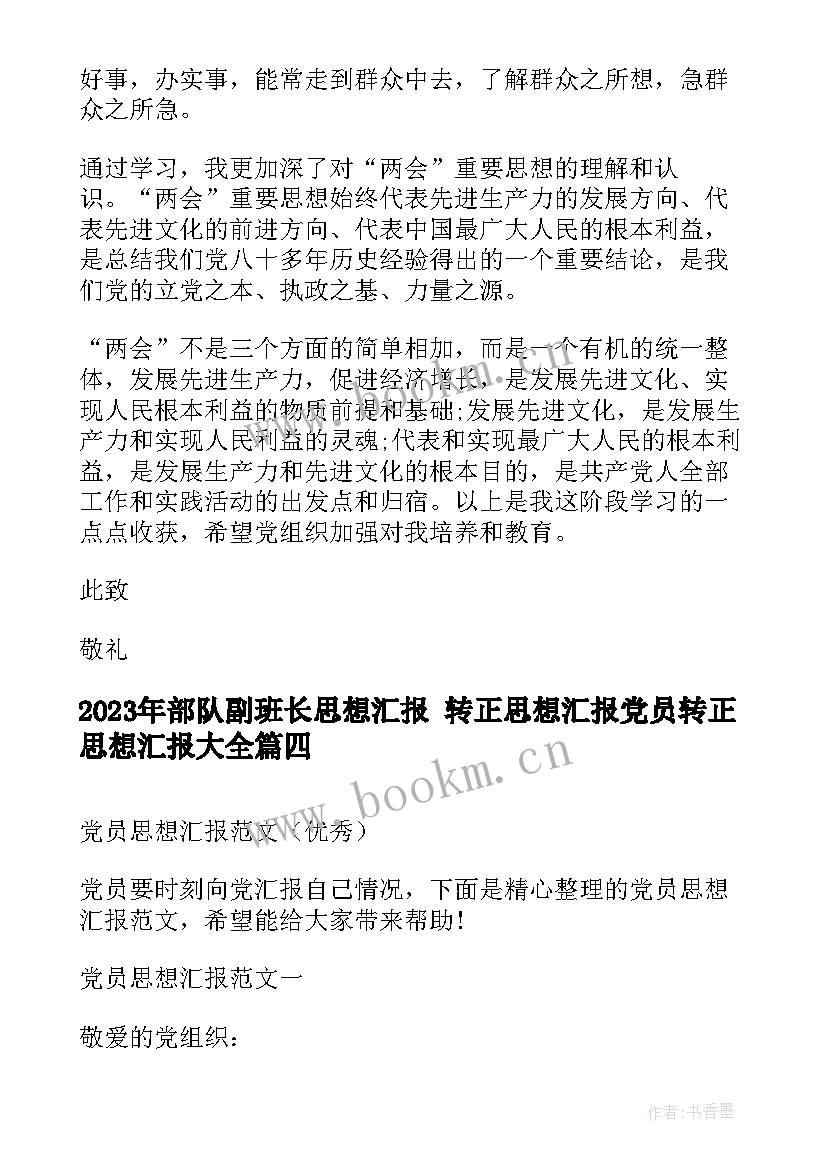 好事，办实事，能常走到群众中去，了解群众之所想，急群众之所急。

通过学习，我更加深了对“两会”重要思想的理解和认识。“两会”重要思想始终代表先进生产力的发展方向、代表先进文化的前进方向、代表中国最广大人民的根本利益，是总结我们党八十多年历史经验得出的一个重要结论，是我们党的立党之本、执政之基、力量之源。

“两会”不是三个方面的简单相加，而是一个有机的统一整体，发展先进生产力，促进经济增长，是发展先进文化、实现人民根本利益的物质前提和基础;发展先进文化，是发展生产力和实现人民利益的灵魂;代表和实现最广大人民的根本利益，是发展生产力和先进文化的根本目的，是共产党人全部工作和实践活动的出发点和归宿。以上是我这阶段学习的一点点收获，希望党组织加强对我培养和教育。

此致

敬礼

2023年部队副班长思想汇报 转正思想汇报党员转正思想汇报大全篇四

www.bookm.cn

党员思想汇报范文（优秀）

党员要时刻向党汇报自己情况，下面是精心整理的党员思想汇报范文，希望能给大家带来帮助！

党员思想汇报范文一

敬爱的党组织：

作者：书香墨